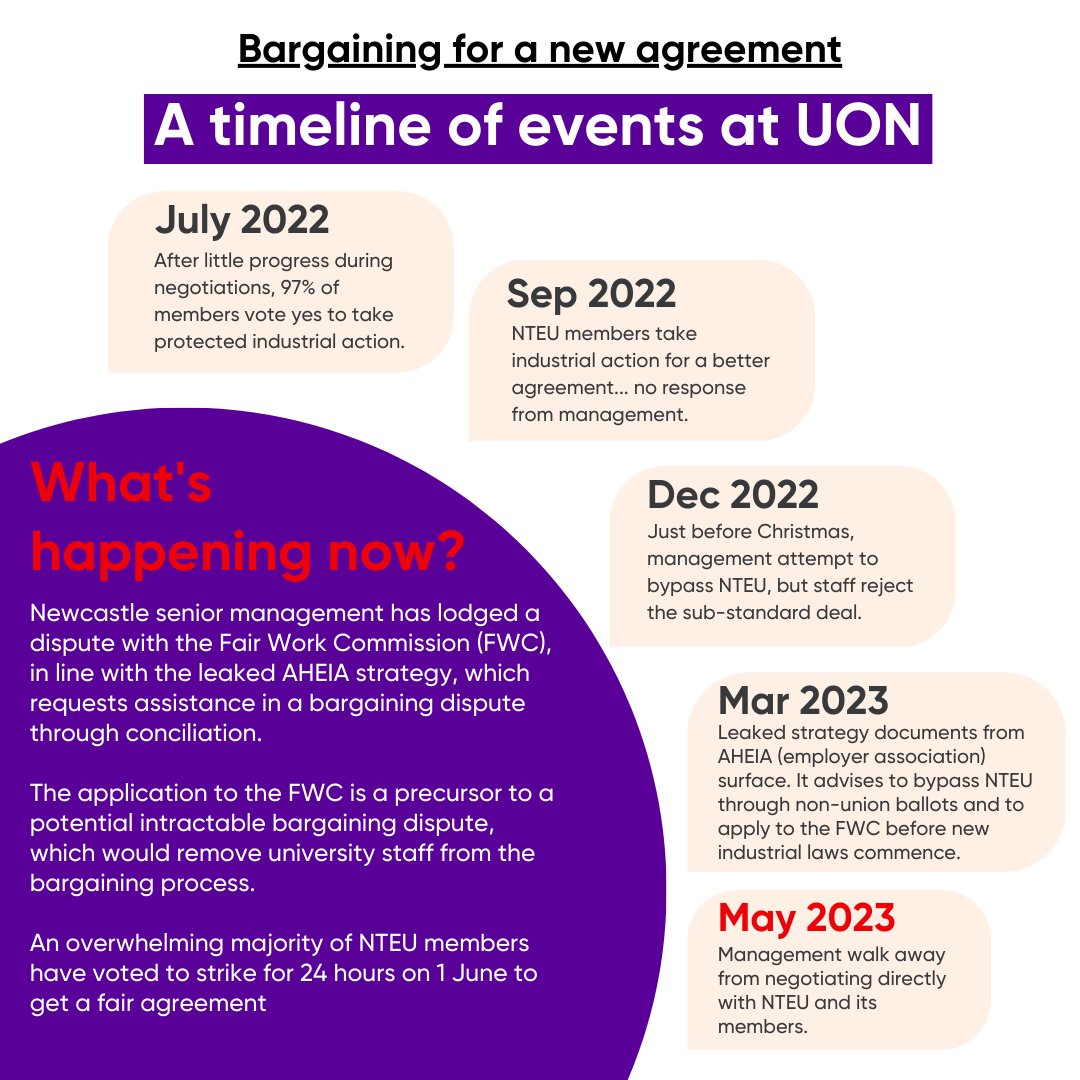 Bargaining for a new agreement

A timeline of events at UON

July 2022
After little progress during negotiations, 97% of members vote yes to take protected industrial action.

Sep 2022
NTEU members take industrial action for a better agreement... no response from management.

Dec 2022
Just before Christmas, management attempt to bypass NTEU, but staff reject the sub-standard deal.

Mar 2023
Leaked strategy documents from AHEIA (employer association) surface. It advises to bypass NTEU through non-union ballots and to apply to the FWC before new industrial laws commence.

May 2023
Management walk away from negotiating directly with NTEU and its members.

What's happening now?

Newcastle senior management has lodged a dispute with the Fair Work Commission (FWC), in line with the leaked AHEIA strategy, which requests assistance in a bargaining dispute through conciliation.

The application to the FWC is a precursor to a potential intractable bargaining dispute, which would remove university staff from the bargaining process.

An overwhelming majority of NTEU members have voted to strike for 24 hours on 1 June to get a fair agreement